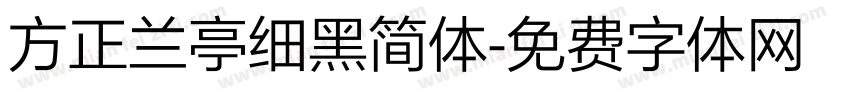 方正兰亭细黑简体-免费字体网